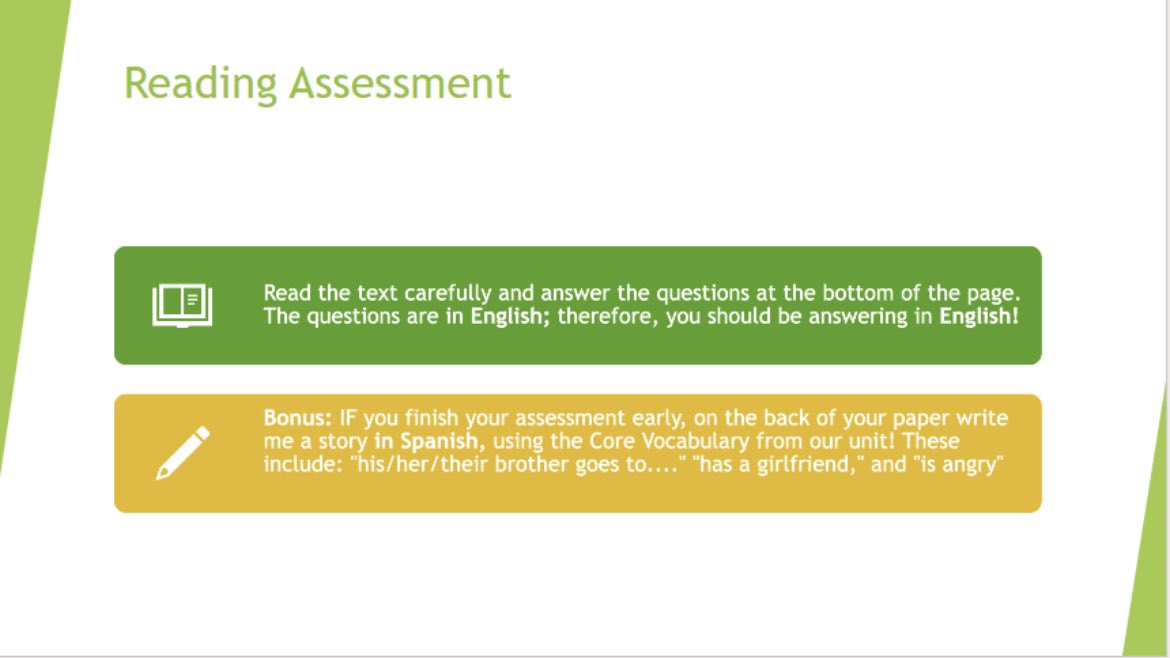 Reading Assessment

Read the text carefully and answer the questions at the bottom of the page. The questions are in English; therefore, you should be answering in English!

Bonus: IF you finish your assessment early, on the back of your paper write me a story in Spanish, using the Core Vocabulary from our unit! These include: "his/her/their brother goes to...." "has a girlfriend," and "is angry"